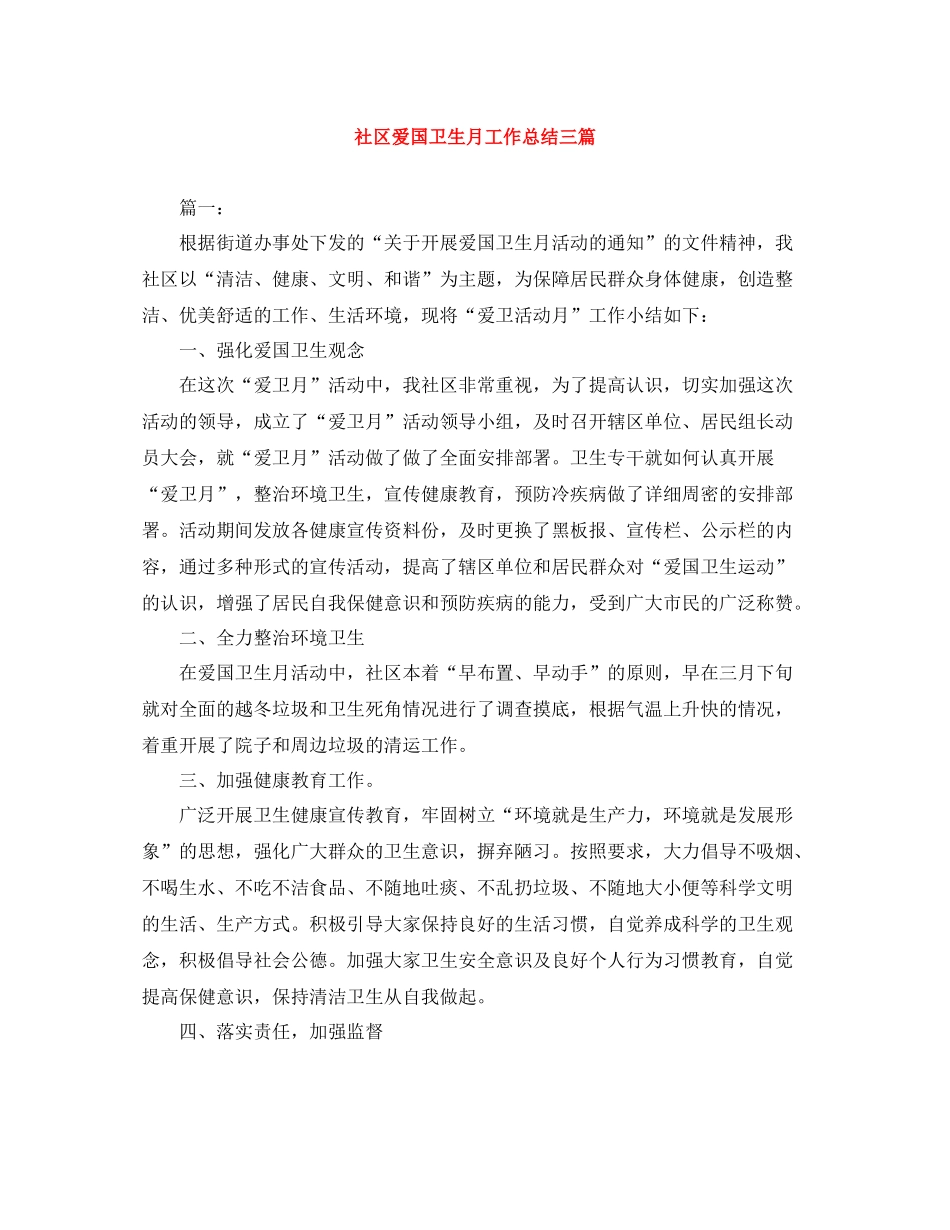 社区爱国卫生月工作总结三篇

篇一：

根据街道办事处下发的“关于开展爱国卫生月活动的通知”的文件精神，我社区以“清洁、健康、文明、和谐”为主题，为保障居民群众身体健康，创造整洁、优美舒适的工作、生活环境，现将“爱卫活动月”工作小结如下：

一、强化爱国卫生观念

在这次“爱卫月”活动中，我社区非常重视，为了提高认识，切实加强这次活动的领导，成立了“爱卫月”活动领导小组，及时召开辖区单位、居民组长动员大会，就“爱卫月”活动做了做了全面安排部署。卫生专干就如何认真开展“爱卫月”，整治环境卫生，宣传健康教育，预防冷疾病做了详细周密的安排部署。活动期间发放各健康宣传资料份，及时更换了黑板报、宣传栏、公示栏的内容，通过多种形式的宣传活动，提高了辖区单位和居民群众对“爱国卫生运动”的认识，增强了居民自我保健意识和预防疾病的能力，受到广大市民的广泛称赞。

二、全力整治环境卫生

在爱国卫生月活动中，社区本着“早布置、早动手”的原则，早在三月下旬就对全面的越冬垃圾和卫生死角情况进行了调查摸底，根据气温上升快的情况，着重开展了院子和周边垃圾的清运工作。

三、加强健康教育工作。

广泛开展卫生健康宣传教育，牢固树立“环境就是生产力，环境就是发展形象”的思想，强化广大群众的卫生意识，摒弃陋习。按照要求，大力倡导不吸烟、不喝生水、不吃不洁食品、不随地吐痰、不乱扔垃圾、不随地大小便等科学文明的生活、生产方式。积极引导大家保持良好的生活习惯，自觉养成科学的卫生观念，积极倡导社会公德。加强大家卫生安全意识及良好个人行为习惯教育，自觉提高保健意识，保持清洁卫生从自我做起。

四、落实责任，加强监督